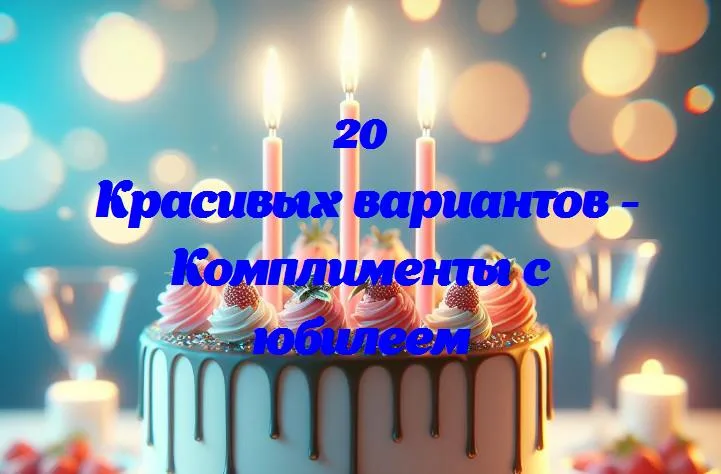 20
Красивых вариантов - Комплименты с юбилеем